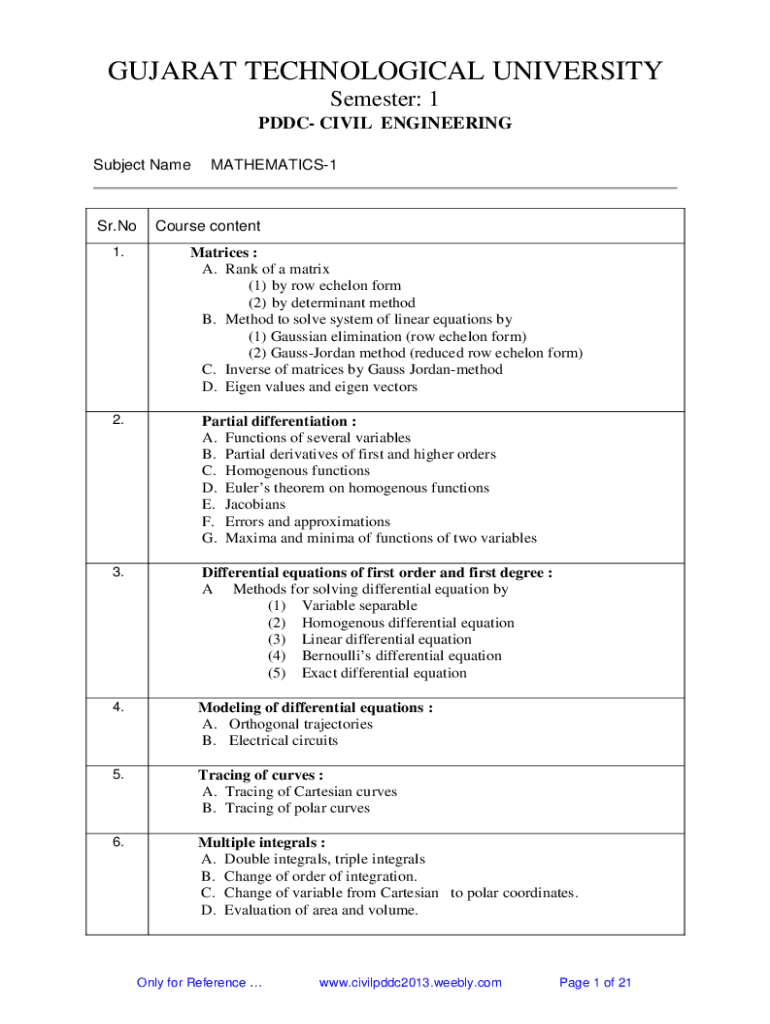 GUJARAT TECHNOLOGICAL UNIVERSITY

Semester: 1

PDDC- CIVIL ENGINEERING

Subject Name MATHEMATICS-1

| Sr.No | Course content |
|---|---|
| 1. | **Matrices :** A. Rank of a matrix (1) by row echelon form (2) by determinant method B. Method to solve system of linear equations by (1) Gaussian elimination (row echelon form) (2) Gauss-Jordan method (reduced row echelon form) C. Inverse of matrices by Gauss Jordan-method D. Eigen values and eigen vectors |
| 2. | **Partial differentiation :** A. Functions of several variables B. Partial derivatives of first and higher orders C. Homogenous functions D. Euler's theorem on homogenous functions E. Jacobians F. Errors and approximations G. Maxima and minima of functions of two variables |
| 3. | **Differential equations of first order and first degree :** A Methods for solving differential equation by (1) Variable separable (2) Homogenous differential equation (3) Linear differential equation (4) Bernoulli's differential equation (5) Exact differential equation |
| 4. | **Modeling of differential equations :** A. Orthogonal trajectories B. Electrical circuits |
| 5. | **Tracing of curves :** A. Tracing of Cartesian curves B. Tracing of polar curves |
| 6. | **Multiple integrals :** A. Double integrals, triple integrals B. Change of order of integration. C. Change of variable from Cartesian to polar coordinates. D. Evaluation of area and volume. |

Only for Reference … www.civilpddc2013.weebly.com Page 1 of 21